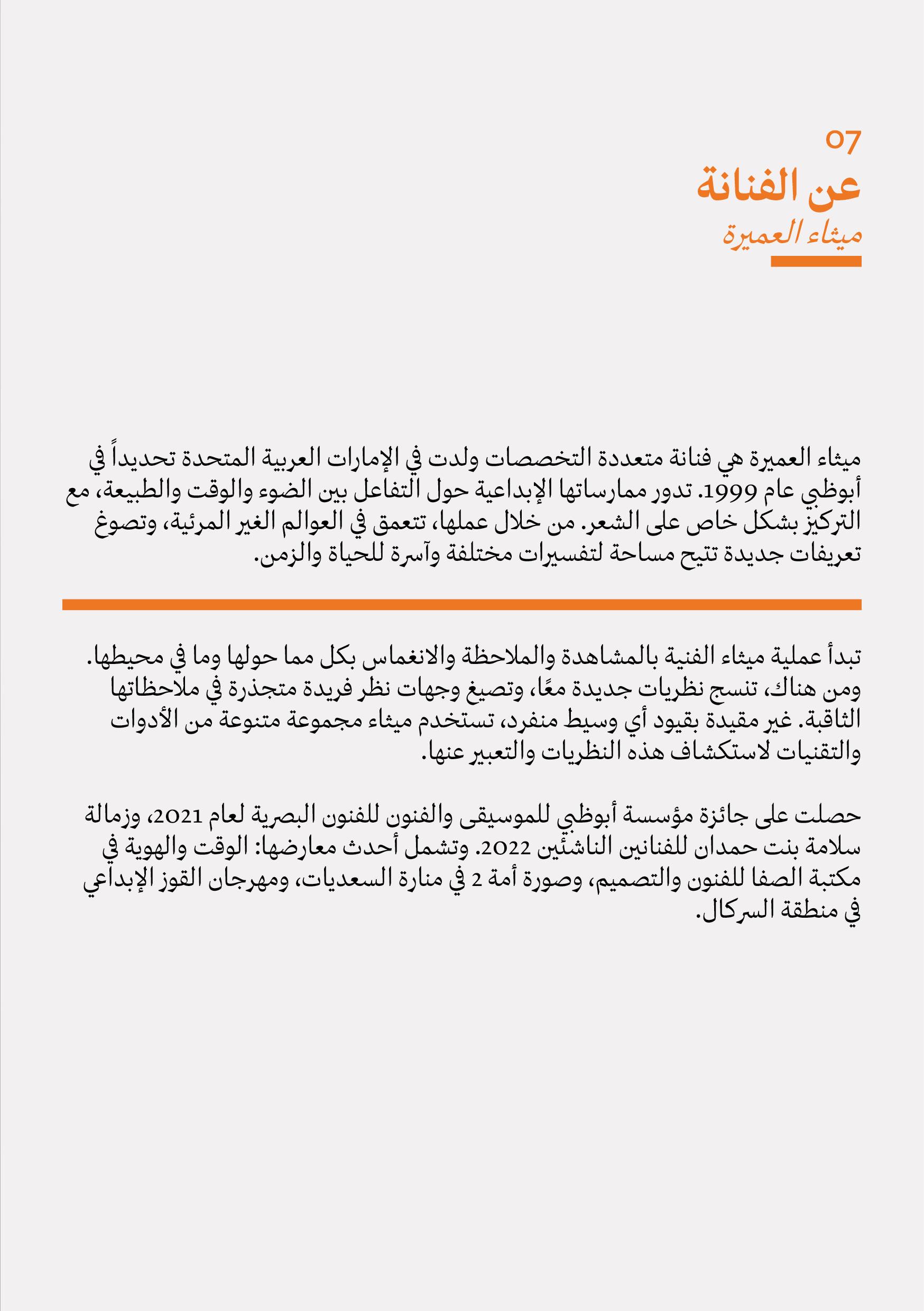 07
عن الفنانة
ميثاء العميرة

ميثاء العميرة هي فنانة متعددة التخصصات ولدت في الإمارات العربية المتحدة تحديداً في أبوظبي عام 1999. تدور ممارساتها الإبداعية حول التفاعل بين الضوء والوقت والطبيعة، مع التركيز بشكل خاص على الشعر. من خلال عملها، تتعمق في العوالم الغير المرئية، وتصوغ تعريفات جديدة تتيح مساحة لتفسيرات مختلفة وآسرة للحياة والزمن.

تبدأ عملية ميثاء الفنية بالمشاهدة والملاحظة والانغماس بكل مما حولها وما في محيطها. ومن هناك، تنسج نظريات جديدة معًا، وتصيغ وجهات نظر فريدة متجذرة في ملاحظاتها الثاقبة. غير مقيدة بقيود أي وسيط منفرد، تستخدم ميثاء مجموعة متنوعة من الأدوات والتقنيات لاستكشاف هذه النظريات والتعبير عنها.

حصلت على جائزة مؤسسة أبوظبي للموسيقى والفنون للفنون البصرية لعام 2021، وزمالة سلامة بنت حمدان للفنانين الناشئين 2022. وتشمل أحدث معارضها: الوقت والهوية في مكتبة الصفا للفنون والتصميم، وصورة أمة 2 في منارة السعديات، ومهرجان القوز الإبداعي في منطقة السركال.